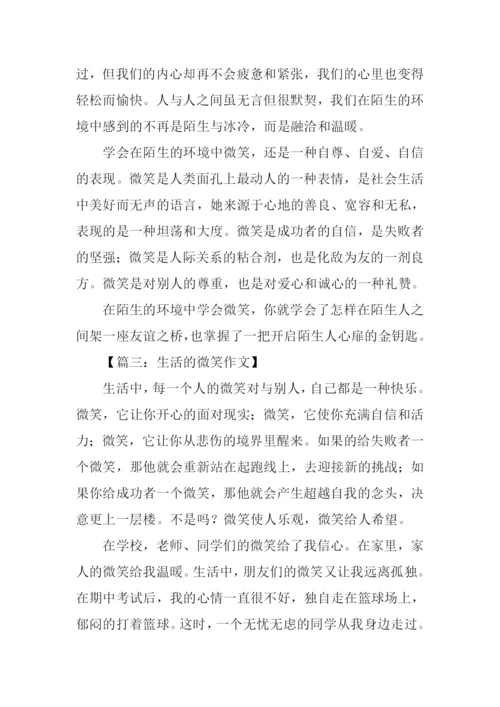 过，但我们的内心却再不会疲惫和紧张，我们的心里也变得轻松而愉快。人与人之间虽无言但很默契，我们在陌生的环境中感到的不再是陌生与冰冷，而是融洽和温暖。

学会在陌生的环境中微笑，还是一种自尊、自爱、自信的表现。微笑是人类面孔上最动人的一种表情，是社会生活中美好而无声的语言，她来源于心地的善良、宽容和无私，表现的是一种坦荡和大度。微笑是成功者的自信，是失败者的坚强；微笑是人际关系的粘合剂，也是化敌为友的一剂良方。微笑是对别人的尊重，也是对爱心和诚心的一种礼赞。

在陌生的环境中学会微笑，你就学会了怎样在陌生人之间架一座友谊之桥，也掌握了一把开启陌生人心扉的金钥匙。

【篇三：生活的微笑作文】

生活中，每一个人的微笑对与别人，自己都是一种快乐。微笑，它让你开心的面对现实；微笑，它使你充满自信和活力；微笑，它让你从悲伤的境界里醒来。如果的给失败者一个微笑，那他就会重新站在起跑线上，去迎接新的挑战；如果你给成功者一个微笑，那他就会产生超越自我的念头，决意更上一层楼。不是吗？微笑使人乐观，微笑给人希望。

在学校，老师、同学们的微笑给了我信心。在家里，家人的微笑给我温暖。生活中，朋友们的微笑又让我远离孤独。在期中考试后，我的心情一直很不好，独自走在篮球场上，郁闷的打着篮球。这时，一个无忧无虑的同学从我身边走过。